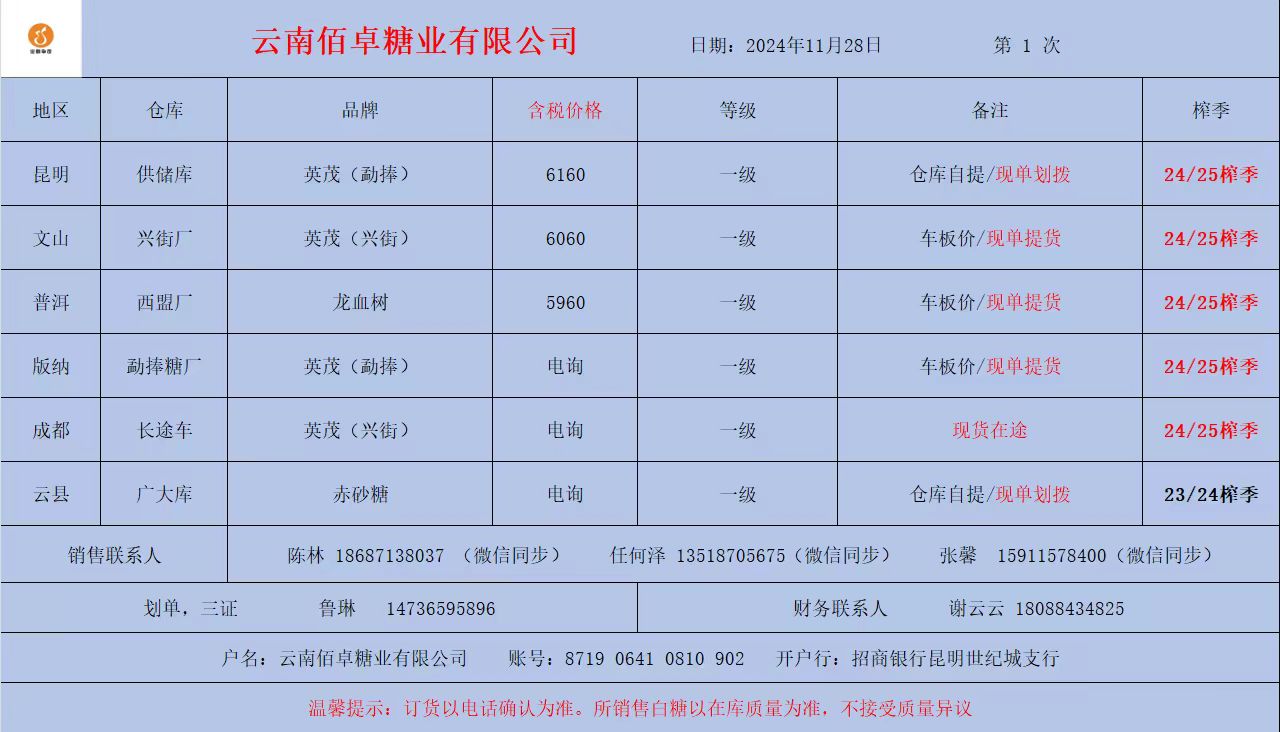 云南佰卓糖业有限公司 日期：2024年11月28日 第 1 次

| 地区 | 仓库 | 品牌 | 含税价格 | 等级 | 备注 | 榨季 |
|---|---|---|---|---|---|---|
| 昆明 | 供储库 | 英茂（勐捧） | 6160 | 一级 | 仓库自提/现单划拨 | 24/25榨季 |
| 文山 | 兴街厂 | 英茂（兴街） | 6060 | 一级 | 车板价/现单提货 | 24/25榨季 |
| 普洱 | 西盟厂 | 龙血树 | 5960 | 一级 | 车板价/现单提货 | 24/25榨季 |
| 版纳 | 勐捧糖厂 | 英茂（勐捧） | 电询 | 一级 | 车板价/现单提货 | 24/25榨季 |
| 成都 | 长途车 | 英茂（兴街） | 电询 | 一级 | 现货在途 | 24/25榨季 |
| 云县 | 广大库 | 赤砂糖 | 电询 | 一级 | 仓库自提/现单划拨 | 23/24榨季 |

销售联系人 陈林 18687138037 （微信同步） 任何泽 13518705675（微信同步） 张馨 15911578400（微信同步）

划单，三证 鲁琳 14736595896 财务联系人 谢云云 18088434825

户名：云南佰卓糖业有限公司 账号：8719 0641 0810 902 开户行：招商银行昆明世纪城支行

温馨提示：订货以电话确认为准。所销售白糖以在库质量为准，不接受质量异议